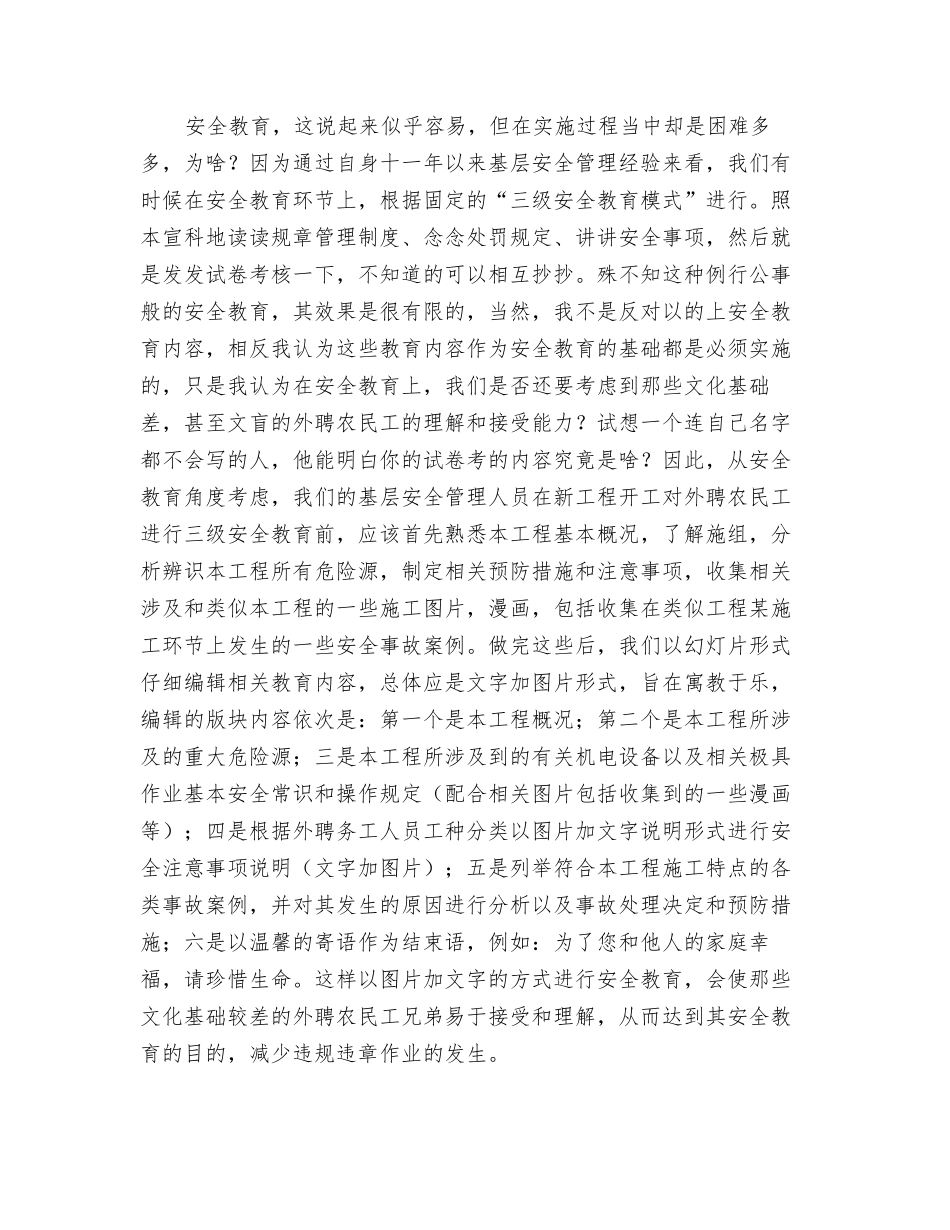 安全教育，这说起来似乎容易，但在实施过程当中却是困难多多，为啥？因为通过自身十一年以来基层安全管理经验来看，我们有时候在安全教育环节上，根据固定的“三级安全教育模式”进行。照本宣科地读读规章管理制度、念念处罚规定、讲讲安全事项，然后就是发发试卷考核一下，不知道的可以相互抄抄。殊不知这种例行公事般的安全教育，其效果是很有限的，当然，我不是反对以的上安全教育内容，相反我认为这些教育内容作为安全教育的基础都是必须实施的，只是我认为在安全教育上，我们是否还要考虑到那些文化基础差，甚至文盲的外聘农民工的理解和接受能力？试想一个连自己名字都不会写的人，他能明白你的试卷考的内容究竟是啥？因此，从安全教育角度考虑，我们的基层安全管理人员在新工程开工对外聘农民工进行三级安全教育前，应该首先熟悉本工程基本概况，了解施组，分析辨识本工程所有危险源，制定相关预防措施和注意事项，收集相关涉及和类似本工程的一些施工图片，漫画，包括收集在类似工程某施工环节上发生的一些安全事故案例。做完这些后，我们以幻灯片形式仔细编辑相关教育内容，总体应是文字加图片形式，旨在寓教于乐，编辑的版块内容依次是：第一个是本工程概况；第二个是本工程所涉及的重大危险源；三是本工程所涉及到的有关机电设备以及相关极具作业基本安全常识和操作规定（配合相关图片包括收集到的一些漫画等）；四是根据外聘务工人员工种分类以图片加文字说明形式进行安全注意事项说明（文字加图片）；五是列举符合本工程施工特点的各类事故案例，并对其发生的原因进行分析以及事故处理决定和预防措施；六是以温馨的寄语作为结束语，例如：为了您和他人的家庭幸福，请珍惜生命。这样以图片加文字的方式进行安全教育，会使那些文化基础较差的外聘农民工兄弟易于接受和理解，从而达到其安全教育的目的，减少违规违章作业的发生。